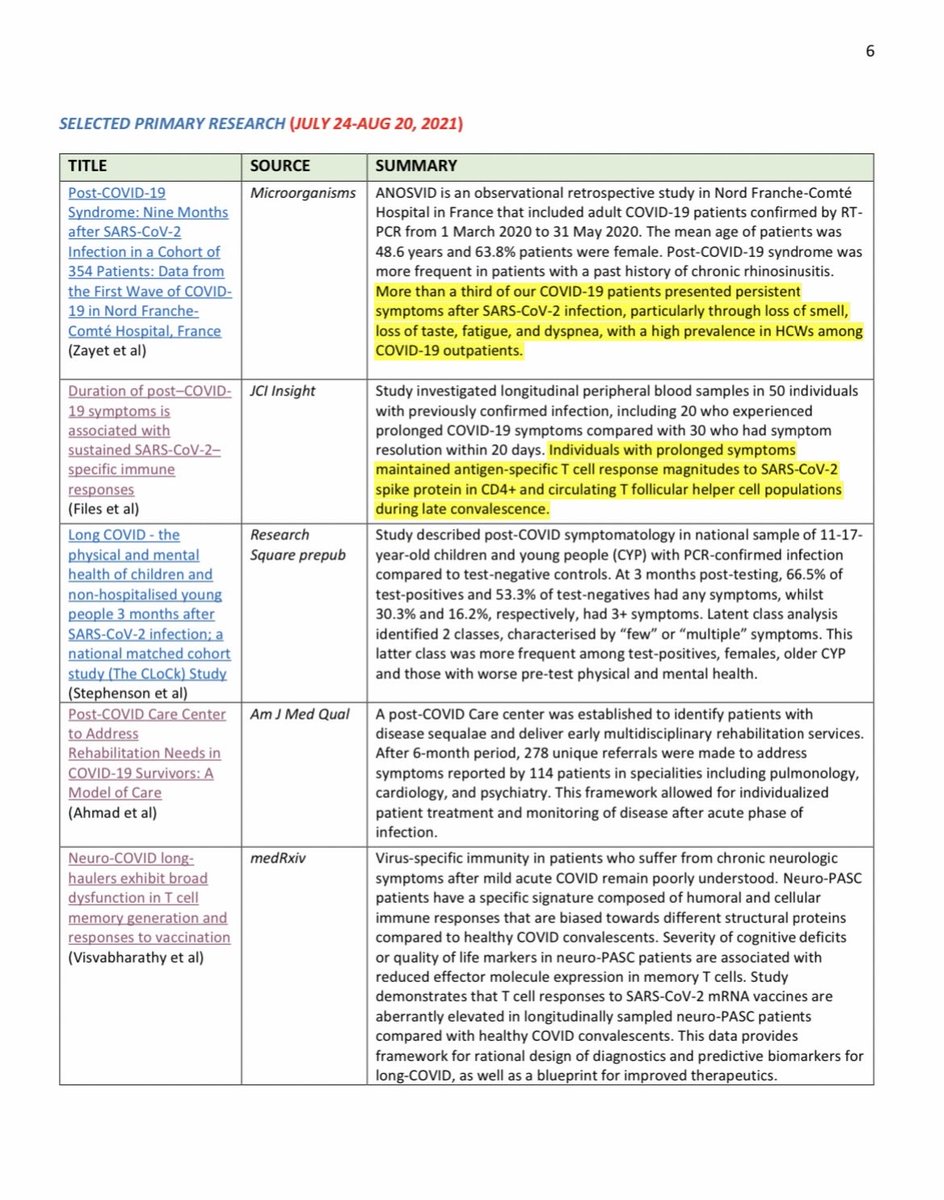 6

SELECTED PRIMARY RESEARCH (JULY 24-AUG 20, 2021)

| TITLE | SOURCE | SUMMARY |
|---|---|---|
| Post-COVID-19 Syndrome: Nine Months after SARS-CoV-2 Infection in a Cohort of 354 Patients: Data from the First Wave of COVID-19 in Nord Franche-Comté Hospital, France (Zayet et al) | Microorganisms | ANOSVID is an observational retrospective study in Nord Franche-Comté Hospital in France that included adult COVID-19 patients confirmed by RT-PCR from 1 March 2020 to 31 May 2020. The mean age of patients was 48.6 years and 63.8% patients were female. Post-COVID-19 syndrome was more frequent in patients with a past history of chronic rhinosinusitis. More than a third of our COVID-19 patients presented persistent symptoms after SARS-CoV-2 infection, particularly through loss of smell, loss of taste, fatigue, and dyspnea, with a high prevalence in HCWs among COVID-19 outpatients. |
| Duration of post–COVID-19 symptoms is associated with sustained SARS-CoV-2–specific immune responses (Files et al) | JCI Insight | Study investigated longitudinal peripheral blood samples in 50 individuals with previously confirmed infection, including 20 who experienced prolonged COVID-19 symptoms compared with 30 who had symptom resolution within 20 days. Individuals with prolonged symptoms maintained antigen-specific T cell response magnitudes to SARS-CoV-2 spike protein in CD4+ and circulating T follicular helper cell populations during late convalescence. |
| Long COVID - the physical and mental health of children and non-hospitalised young people 3 months after SARS-CoV-2 infection; a national matched cohort study (The CLoCk) Study (Stephenson et al) | Research Square prepub | Study described post-COVID symptomatology in national sample of 11-17-year-old children and young people (CYP) with PCR-confirmed infection compared to test-negative controls. At 3 months post-testing, 66.5% of test-positives and 53.3% of test-negatives had any symptoms, whilst 30.3% and 16.2%, respectively, had 3+ symptoms. Latent class analysis identified 2 classes, characterised by "few" or "multiple" symptoms. This latter class was more frequent among test-positives, females, older CYP and those with worse pre-test physical and mental health. |
| Post-COVID Care Center to Address Rehabilitation Needs in COVID-19 Survivors: A Model of Care (Ahmad et al) | Am J Med Qual | A post-COVID Care center was established to identify patients with disease sequalae and deliver early multidisciplinary rehabilitation services. After 6-month period, 278 unique referrals were made to address symptoms reported by 114 patients in specialities including pulmonology, cardiology, and psychiatry. This framework allowed for individualized patient treatment and monitoring of disease after acute phase of infection. |
| Neuro-COVID long-haulers exhibit broad dysfunction in T cell memory generation and responses to vaccination (Visvabharathy et al) | medRxiv | Virus-specific immunity in patients who suffer from chronic neurologic symptoms after mild acute COVID remain poorly understood. Neuro-PASC patients have a specific signature composed of humoral and cellular immune responses that are biased towards different structural proteins compared to healthy COVID convalescents. Severity of cognitive deficits or quality of life markers in neuro-PASC patients are associated with reduced effector molecule expression in memory T cells. Study demonstrates that T cell responses to SARS-CoV-2 mRNA vaccines are aberrantly elevated in longitudinally sampled neuro-PASC patients compared with healthy COVID convalescents. This data provides framework for rational design of diagnostics and predictive biomarkers for long-COVID, as well as a blueprint for improved therapeutics. |